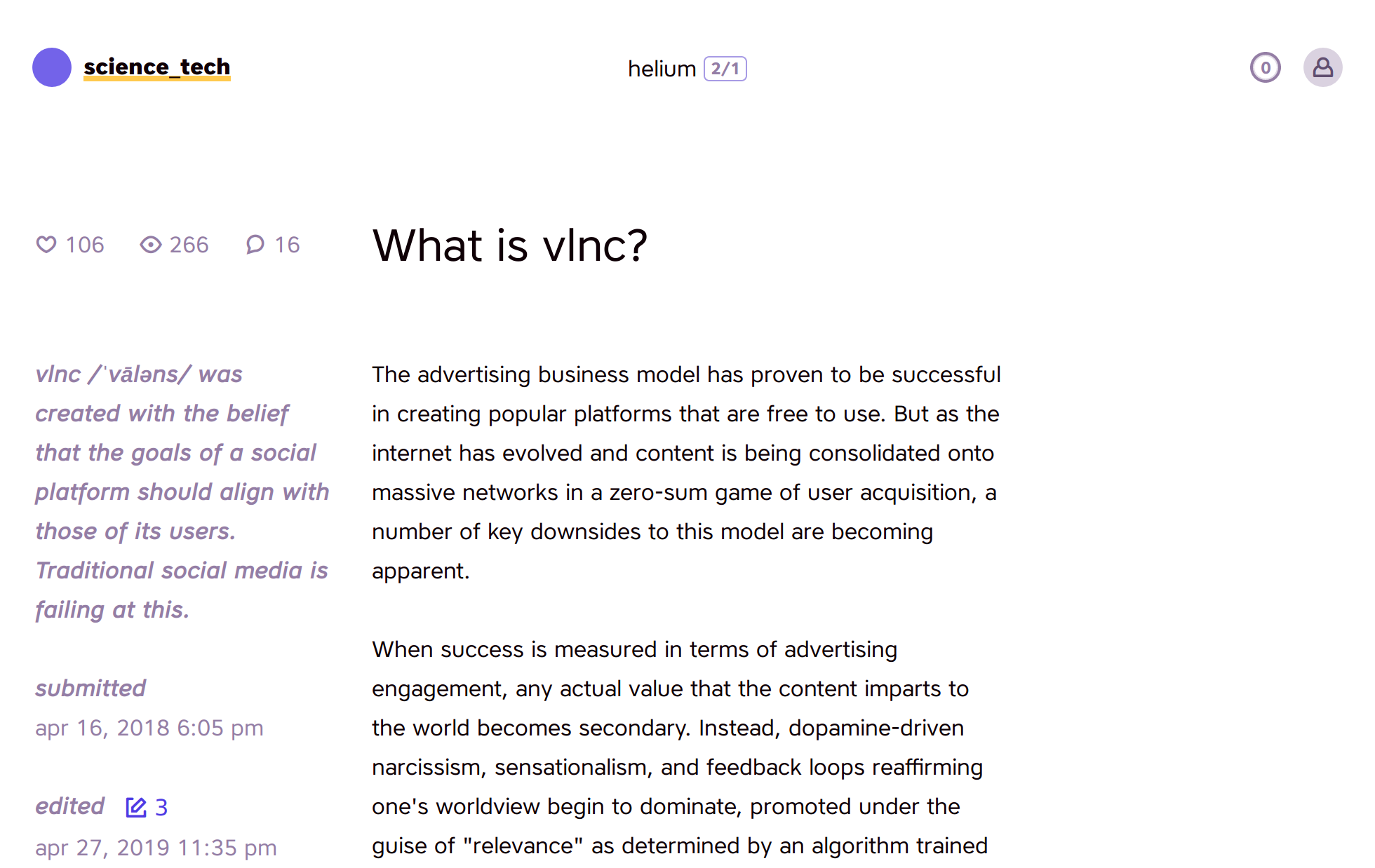 science_tech

helium 2/1

0

106 266 16

What is vlnc?

vlnc /ˈvāləns/ was created with the belief that the goals of a social platform should align with those of its users. Traditional social media is failing at this.

submitted
apr 16, 2018 6:05 pm

edited 3
apr 27, 2019 11:35 pm

The advertising business model has proven to be successful in creating popular platforms that are free to use. But as the internet has evolved and content is being consolidated onto massive networks in a zero-sum game of user acquisition, a number of key downsides to this model are becoming apparent.

When success is measured in terms of advertising engagement, any actual value that the content imparts to the world becomes secondary. Instead, dopamine-driven narcissism, sensationalism, and feedback loops reaffirming one's worldview begin to dominate, promoted under the guise of "relevance" as determined by an algorithm trained